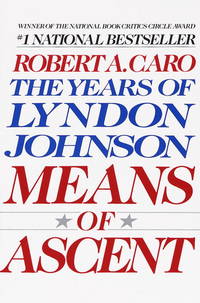 WINNER OF THE NATIONAL BOOK CRITICS CIRCLE AWARD
#1 NATIONAL BESTSELLER

ROBERT A. CARO
THE YEARS OF
LYNDON
JOHNSON
MEANS
OF
ASCENT